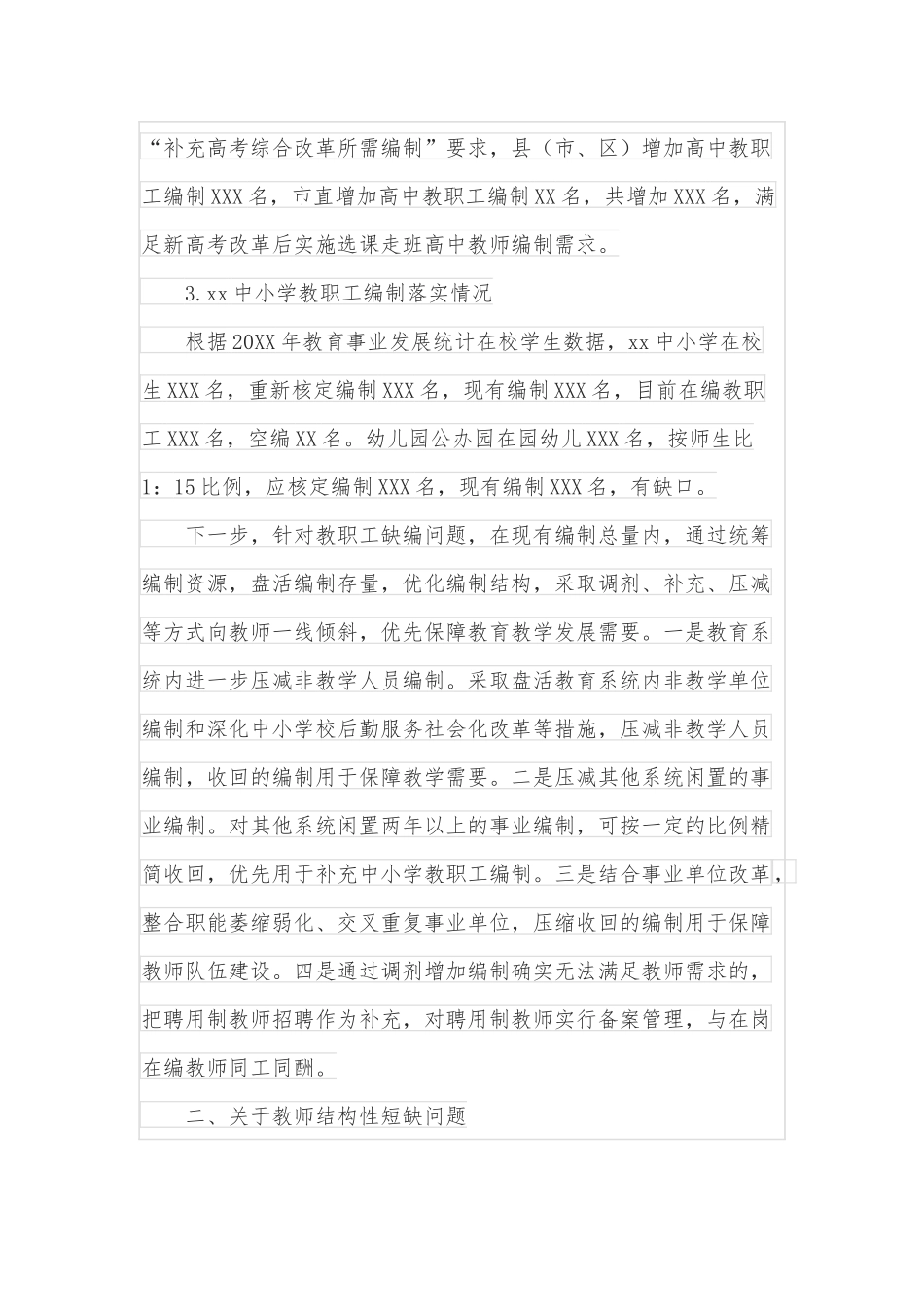 “补充高考综合改革所需编制”要求，县（市、区）增加高中教职工编制XXX名，市直增加高中教职工编制XX名，共增加XXX名，满足新高考改革后实施选课走班高中教师编制需求。

3.xx中小学教职工编制落实情况

根据20XX年教育事业发展统计在校学生数据，xx中小学在校生XXX名，重新核定编制XXX名，现有编制XXX名，目前在编教职工XXX名，空编XX名。幼儿园公办园在园幼儿XXX名，按师生比1：15比例，应核定编制XXX名，现有编制XXX名，有缺口。

下一步，针对教职工缺编问题，在现有编制总量内，通过统筹编制资源，盘活编制存量，优化编制结构，采取调剂、补充、压减等方式向教师一线倾斜，优先保障教育教学发展需要。一是教育系统内进一步压减非教学人员编制。采取盘活教育系统内非教学单位编制和深化中小学校后勤服务社会化改革等措施，压减非教学人员编制，收回的编制用于保障教学需要。二是压减其他系统闲置的事业编制。对其他系统闲置两年以上的事业编制，可按一定的比例精简收回，优先用于补充中小学教职工编制。三是结合事业单位改革，整合职能萎缩弱化、交叉重复事业单位，压缩收回的编制用于保障教师队伍建设。四是通过调剂增加编制确实无法满足教师需求的，把聘用制教师招聘作为补充，对聘用制教师实行备案管理，与在岗在编教师同工同酬。

二、关于教师结构性短缺问题